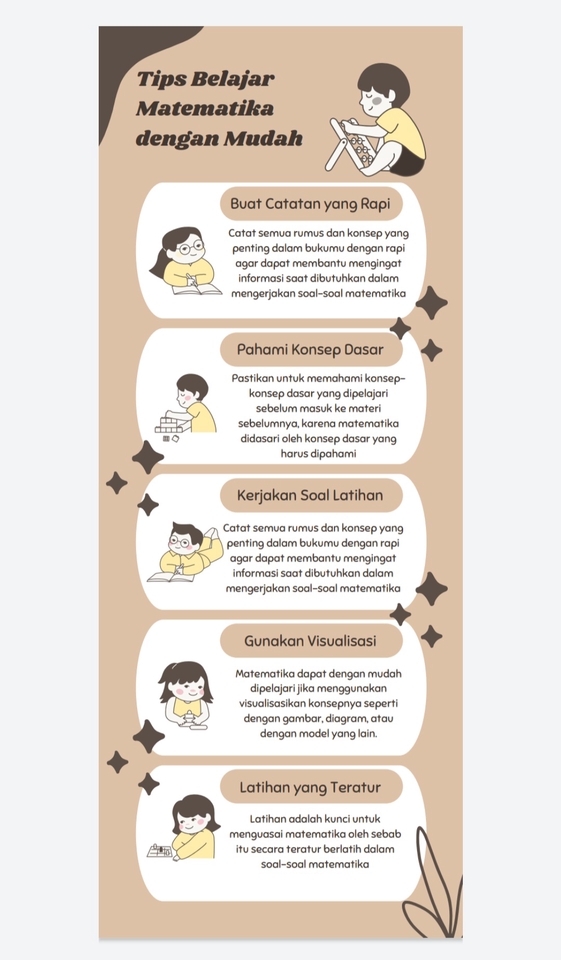 Tips Belajar Matematika dengan Mudah

Buat Catatan yang Rapi

Catat semua rumus dan konsep yang penting dalam bukumu dengan rapi agar dapat membantu mengingat informasi saat dibutuhkan dalam mengerjakan soal-soal matematika

Pahami Konsep Dasar

Pastikan untuk memahami konsep-konsep dasar yang dipelajari sebelum masuk ke materi sebelumnya, karena matematika didasari oleh konsep dasar yang harus dipahami

Kerjakan Soal Latihan

Catat semua rumus dan konsep yang penting dalam bukumu dengan rapi agar dapat membantu mengingat informasi saat dibutuhkan dalam mengerjakan soal-soal matematika

Gunakan Visualisasi

Matematika dapat dengan mudah dipelajari jika menggunakan visualisasikan konsepnya seperti dengan gambar, diagram, atau dengan model yang lain.

Latihan yang Teratur

Latihan adalah kunci untuk menguasai matematika oleh sebab itu secara teratur berlatih dalam soal-soal matematika